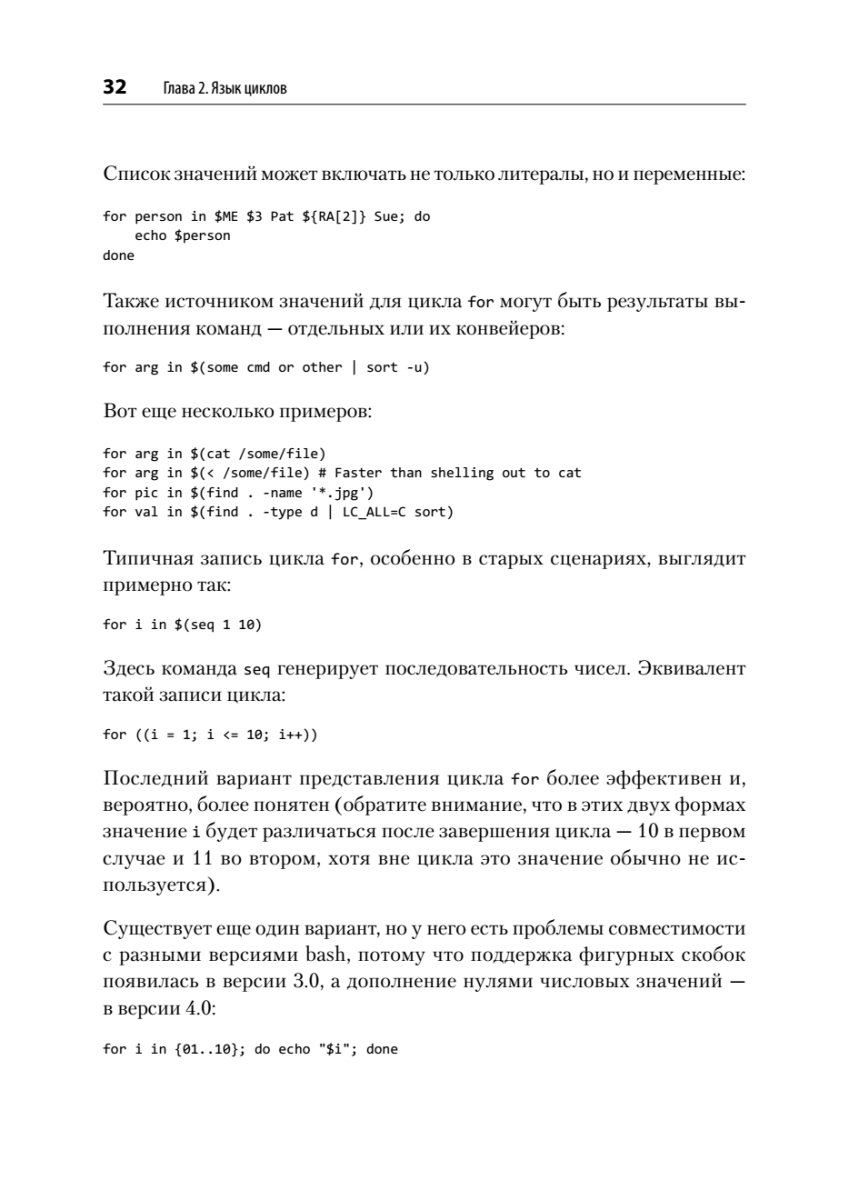 32 Глава 2. Язык циклов

Список значений может включать не только литералы, но и переменные:

for person in $ME $3 Pat ${RA[2]} Sue; do
    echo $person
done

Также источником значений для цикла for могут быть результаты выполнения команд — отдельных или их конвейеров:

for arg in $(some cmd or other | sort -u)

Вот еще несколько примеров:

for arg in $(cat /some/file)
for arg in $(< /some/file) # Faster than shelling out to cat
for pic in $(find . -name '*.jpg')
for val in $(find . -type d | LC_ALL=C sort)

Типичная запись цикла for, особенно в старых сценариях, выглядит примерно так:

for i in $(seq 1 10)

Здесь команда seq генерирует последовательность чисел. Эквивалент такой записи цикла:

for ((i = 1; i <= 10; i++))

Последний вариант представления цикла for более эффективен и, вероятно, более понятен (обратите внимание, что в этих двух формах значение i будет различаться после завершения цикла — 10 в первом случае и 11 во втором, хотя вне цикла это значение обычно не используется).

Существует еще один вариант, но у него есть проблемы совместимости с разными версиями bash, потому что поддержка фигурных скобок появилась в версии 3.0, а дополнение нулями числовых значений — в версии 4.0:

for i in {01..10}; do echo "$i"; done